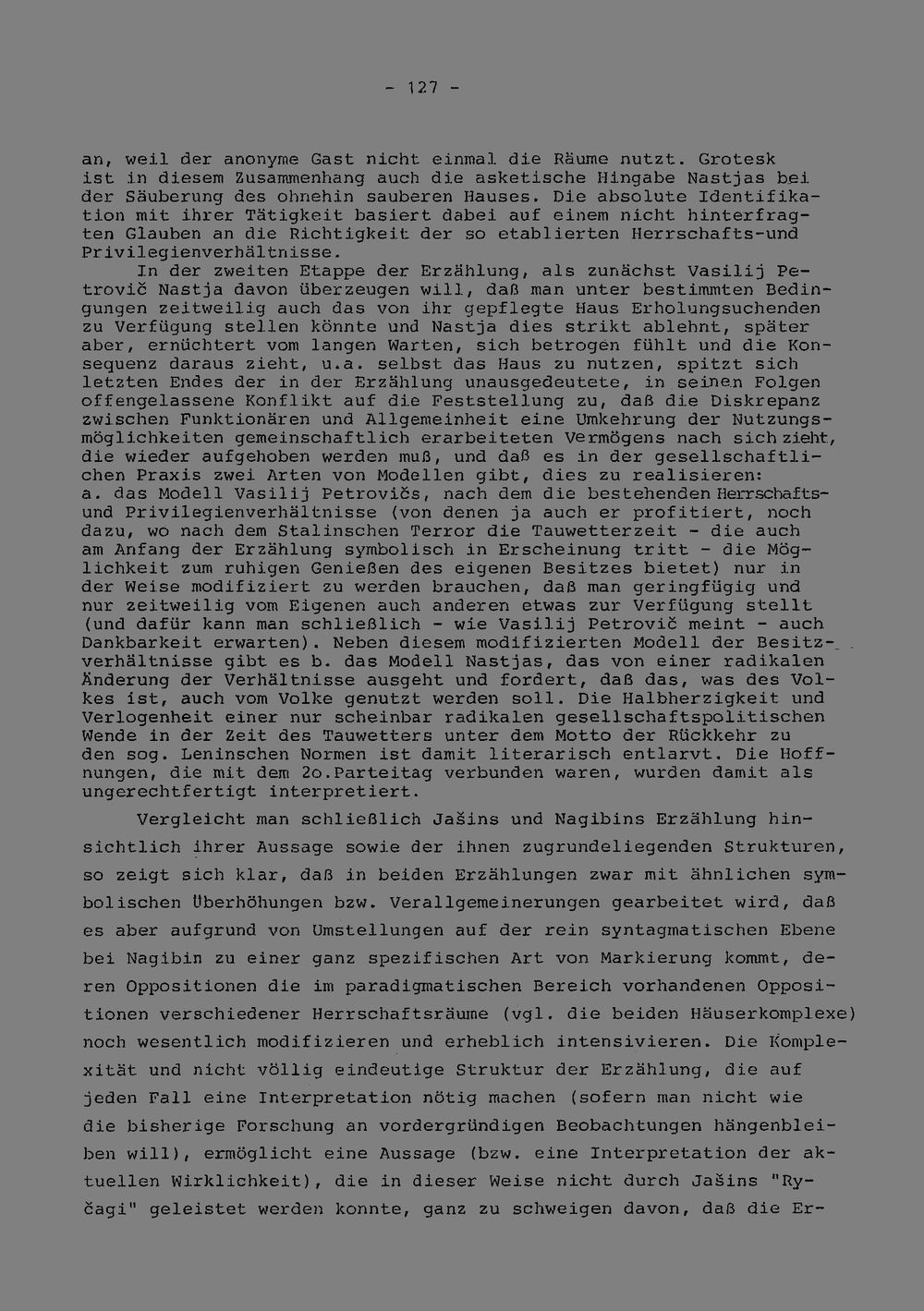 - 127 -

an, weil der anonyme Gast nicht einmal die Räume nutzt. Grotesk ist in diesem Zusammenhang auch die asketische Hingabe Nastjas bei der Säuberung des ohnehin sauberen Hauses. Die absolute Identifikation mit ihrer Tätigkeit basiert dabei auf einem nicht hinterfragten Glauben an die Richtigkeit der so etablierten Herrschafts-und Privilegienverhältnisse.

In der zweiten Etappe der Erzählung, als zunächst Vasilij Petrovič Nastja davon überzeugen will, daß man unter bestimmten Bedingungen zeitweilig auch das von ihr gepflegte Haus Erholungsuchenden zu Verfügung stellen könnte und Nastja dies strikt ablehnt, später aber, ernüchtert vom langen Warten, sich betrogen fühlt und die Konsequenz daraus zieht, u.a. selbst das Haus zu nutzen, spitzt sich letzten Endes der in der Erzählung unausgedeutete, in seinen Folgen offengelassene Konflikt auf die Feststellung zu, daß die Diskrepanz zwischen Funktionären und Allgemeinheit eine Umkehrung der Nutzungsmöglichkeiten gemeinschaftlich erarbeiteten Vermögens nach sich zieht, die wieder aufgehoben werden muß, und daß es in der gesellschaftlichen Praxis zwei Arten von Modellen gibt, dies zu realisieren: a. das Modell Vasilij Petrovičs, nach dem die bestehenden Herrschafts- und Privilegienverhältnisse (von denen ja auch er profitiert, noch dazu, wo nach dem Stalinschen Terror die Tauwetterzeit - die auch am Anfang der Erzählung symbolisch in Erscheinung tritt - die Möglichkeit zum ruhigen Genießen des eigenen Besitzes bietet) nur in der Weise modifiziert zu werden brauchen, daß man geringfügig und nur zeitweilig vom Eigenen auch anderen etwas zur Verfügung stellt (und dafür kann man schließlich - wie Vasilij Petrovič meint - auch Dankbarkeit erwarten). Neben diesem modifizierten Modell der Besitzverhältnisse gibt es b. das Modell Nastjas, das von einer radikalen Änderung der Verhältnisse ausgeht und fordert, daß das, was des Volkes ist, auch vom Volke genutzt werden soll. Die Halbherzigkeit und Verlogenheit einer nur scheinbar radikalen gesellschaftspolitischen Wende in der Zeit des Tauwetters unter dem Motto der Rückkehr zu den sog. Leninschen Normen ist damit literarisch entlarvt. Die Hoffnungen, die mit dem 2o.Parteitag verbunden waren, wurden damit als ungerechtfertigt interpretiert.

Vergleicht man schließlich Jašins und Nagibins Erzählung hinsichtlich ihrer Aussage sowie der ihnen zugrundeliegenden Strukturen, so zeigt sich klar, daß in beiden Erzählungen zwar mit ähnlichen symbolischen Überhöhungen bzw. Verallgemeinerungen gearbeitet wird, daß es aber aufgrund von Umstellungen auf der rein syntagmatischen Ebene bei Nagibin zu einer ganz spezifischen Art von Markierung kommt, deren Oppositionen die im paradigmatischen Bereich vorhandenen Oppositionen verschiedener Herrschaftsräume (vgl. die beiden Häuserkomplexe) noch wesentlich modifizieren und erheblich intensivieren. Die Komplexität und nicht völlig eindeutige Struktur der Erzählung, die auf jeden Fall eine Interpretation nötig machen (sofern man nicht wie die bisherige Forschung an vordergründigen Beobachtungen hängenbleiben will), ermöglicht eine Aussage (bzw. eine Interpretation der aktuellen Wirklichkeit), die in dieser Weise nicht durch Jašins "Ryčagi" geleistet werden konnte, ganz zu schweigen davon, daß die Er-